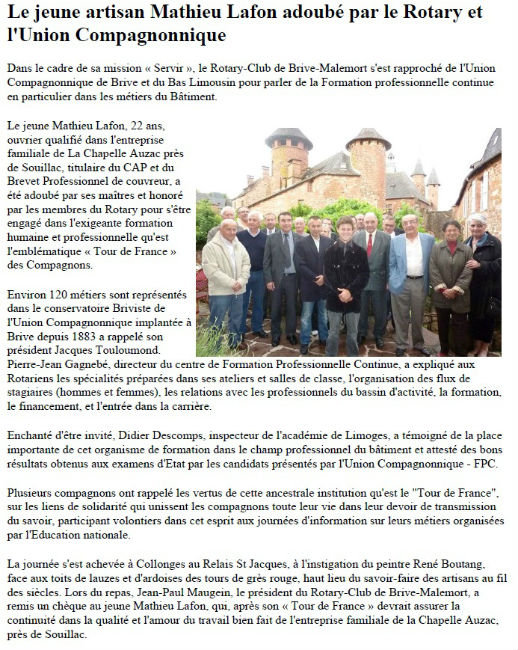 Le jeune artisan Mathieu Lafon adoubé par le Rotary et l'Union Compagnonnique

Dans le cadre de sa mission « Servir », le Rotary-Club de Brive-Malemort s'est rapproché de l'Union Compagnonnique de Brive et du Bas Limousin pour parler de la Formation professionnelle continue en particulier dans les métiers du Bâtiment.

Le jeune Mathieu Lafon, 22 ans, ouvrier qualifié dans l'entreprise familiale de La Chapelle Auzac près de Souillac, titulaire du CAP et du Brevet Professionnel de couvreur, a été adoubé par ses maîtres et honoré par les membres du Rotary pour s'être engagé dans l'exigeante formation humaine et professionnelle qu'est l'emblématique « Tour de France » des Compagnons.

Environ 120 métiers sont représentés dans le conservatoire Briviste de l'Union Compagnonnique implantée à Brive depuis 1883 a rappelé son président Jacques Touloumond.
Pierre-Jean Gagnebé, directeur du centre de Formation Professionnelle Continue, a expliqué aux Rotariens les spécialités préparées dans ses ateliers et salles de classe, l'organisation des flux de stagiaires (hommes et femmes), les relations avec les professionnels du bassin d'activité, la formation, le financement, et l'entrée dans la carrière.

Enchanté d'être invité, Didier Descomps, inspecteur de l'académie de Limoges, a témoigné de la place importante de cet organisme de formation dans le champ professionnel du bâtiment et attesté des bons résultats obtenus aux examens d'Etat par les candidats présentés par l'Union Compagnonnique - FPC.

Plusieurs compagnons ont rappelé les vertus de cette ancestrale institution qu'est le "Tour de France", sur les liens de solidarité qui unissent les compagnons toute leur vie dans leur devoir de transmission du savoir, participant volontiers dans cet esprit aux journées d'information sur leurs métiers organisées par l'Education nationale.

La journée s'est achevée à Collonges au Relais St Jacques, à l'instigation du peintre René Boutang, face aux toits de lauzes et d'ardoises des tours de grès rouge, haut lieu du savoir-faire des artisans au fil des siècles. Lors du repas, Jean-Paul Maugein, le président du Rotary-Club de Brive-Malemort, a remis un chèque au jeune Mathieu Lafon, qui, après son « Tour de France » devrait assurer la continuité dans la qualité et l'amour du travail bien fait de l'entreprise familiale de la Chapelle Auzac, près de Souillac.